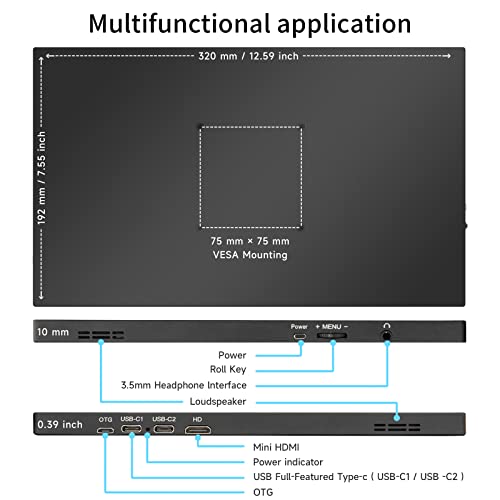 Multifunctional application

320 mm / 12.59 inch

192 mm / 7.55 inch

75 mm × 75 mm
VESA Mounting

10 mm

Power

+ MENU −

Power

Roll Key

3.5mm Headphone Interface

Loudspeaker

0.39 inch

OTG

USB-C1

USB-C2

HD

Mini HDMI

Power indicator

USB Full-Featured Type-c ( USB-C1 / USB -C2 )

OTG